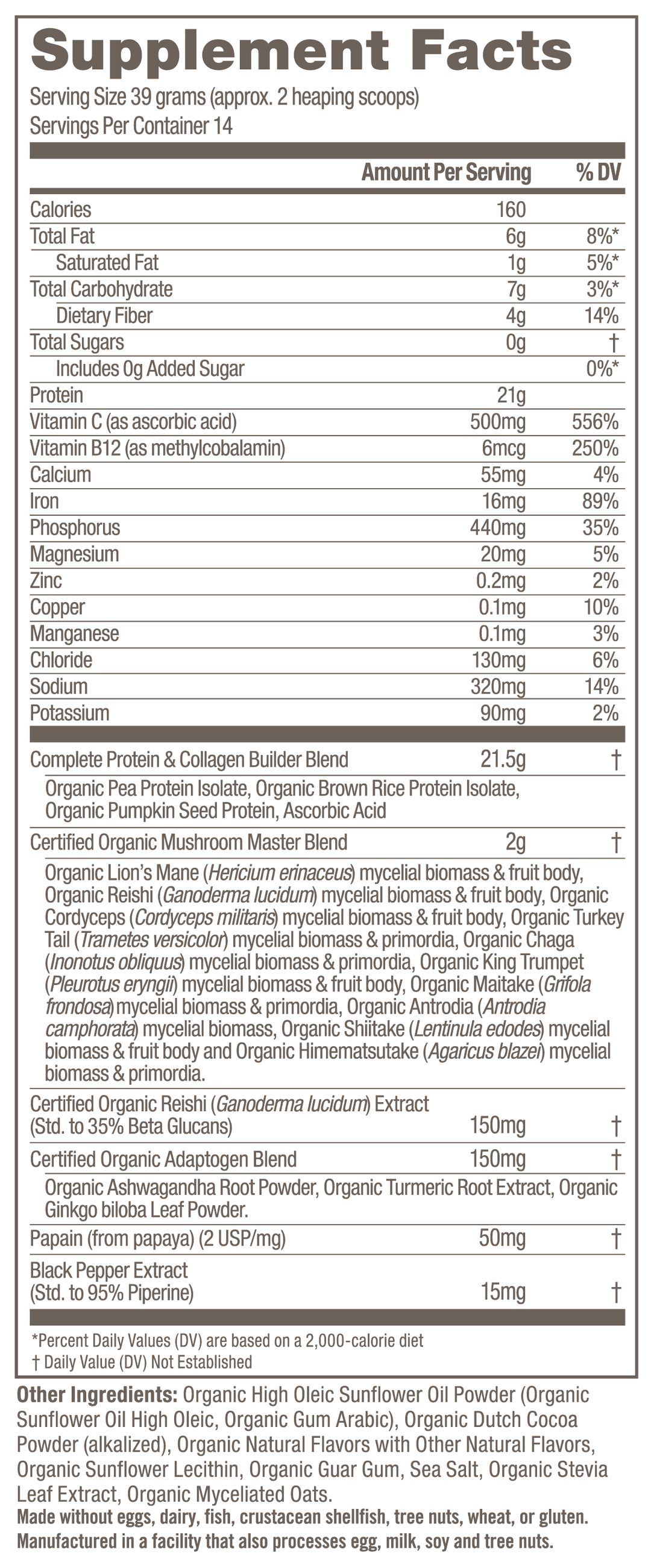 Supplement Facts
Serving Size 39 grams (approx. 2 heaping scoops)
Servings Per Container 14

| | Amount Per Serving | % DV |
|---|---|---|
| Calories | 160 | |
| Total Fat | 6g | 8%* |
| Saturated Fat | 1g | 5%* |
| Total Carbohydrate | 7g | 3%* |
| Dietary Fiber | 4g | 14% |
| Total Sugars | 0g | † |
| Includes 0g Added Sugar | | 0%* |
| Protein | 21g | |
| Vitamin C (as ascorbic acid) | 500mg | 556% |
| Vitamin B12 (as methylcobalamin) | 6mcg | 250% |
| Calcium | 55mg | 4% |
| Iron | 16mg | 89% |
| Phosphorus | 440mg | 35% |
| Magnesium | 20mg | 5% |
| Zinc | 0.2mg | 2% |
| Copper | 0.1mg | 10% |
| Manganese | 0.1mg | 3% |
| Chloride | 130mg | 6% |
| Sodium | 320mg | 14% |
| Potassium | 90mg | 2% |
| Complete Protein & Collagen Builder Blend | 21.5g | † |
| Organic Pea Protein Isolate, Organic Brown Rice Protein Isolate, Organic Pumpkin Seed Protein, Ascorbic Acid | | |
| Certified Organic Mushroom Master Blend | 2g | † |
| Organic Lion's Mane (Hericium erinaceus) mycelial biomass & fruit body, Organic Reishi (Ganoderma lucidum) mycelial biomass & fruit body, Organic Cordyceps (Cordyceps militaris) mycelial biomass & fruit body, Organic Turkey Tail (Trametes versicolor) mycelial biomass & primordia, Organic Chaga (Inonotus obliquus) mycelial biomass & primordia, Organic King Trumpet (Pleurotus eryngii) mycelial biomass & fruit body, Organic Maitake (Grifola frondosa) mycelial biomass & primordia, Organic Antrodia (Antrodia camphorata) mycelial biomass, Organic Shiitake (Lentinula edodes) mycelial biomass & fruit body and Organic Himematsutake (Agaricus blazei) mycelial biomass & primordia. | | |
| Certified Organic Reishi (Ganoderma lucidum) Extract (Std. to 35% Beta Glucans) | 150mg | † |
| Certified Organic Adaptogen Blend | 150mg | † |
| Organic Ashwagandha Root Powder, Organic Turmeric Root Extract, Organic Ginkgo biloba Leaf Powder. | | |
| Papain (from papaya) (2 USP/mg) | 50mg | † |
| Black Pepper Extract (Std. to 95% Piperine) | 15mg | † |

*Percent Daily Values (DV) are based on a 2,000-calorie diet
† Daily Value (DV) Not Established

Other Ingredients: Organic High Oleic Sunflower Oil Powder (Organic Sunflower Oil High Oleic, Organic Gum Arabic), Organic Dutch Cocoa Powder (alkalized), Organic Natural Flavors with Other Natural Flavors, Organic Sunflower Lecithin, Organic Guar Gum, Sea Salt, Organic Stevia Leaf Extract, Organic Myceliated Oats.
Made without eggs, dairy, fish, crustacean shellfish, tree nuts, wheat, or gluten. Manufactured in a facility that also processes egg, milk, soy and tree nuts.